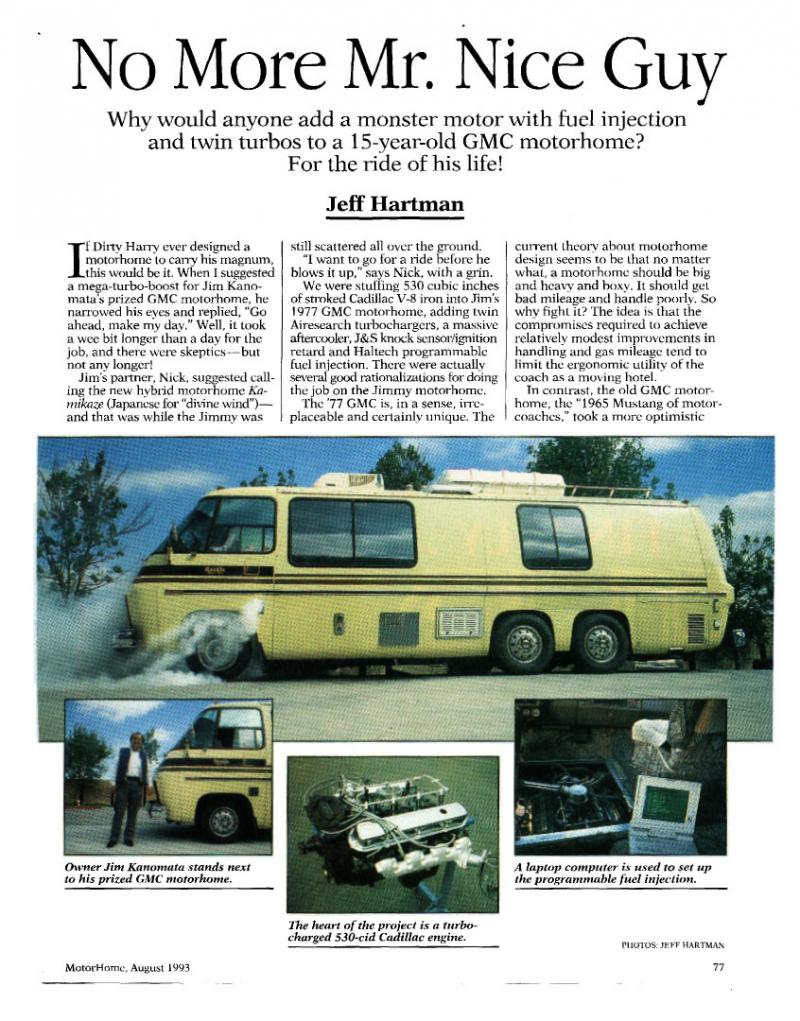 No More Mr. Nice Guy

Why would anyone add a monster motor with fuel injection and twin turbos to a 15-year-old GMC motorhome? For the ride of his life!

Jeff Hartman

If Dirty Harry ever designed a motorhome to carry his magnum, this would be it. When I suggested a mega-turbo-boost for Jim Kanomata's prized GMC motorhome, he narrowed his eyes and replied, "Go ahead, make my day." Well, it took a wee bit longer than a day for the job, and there were skeptics—but not any longer!

Jim's partner, Nick, suggested calling the new hybrid motorhome Kamikaze (Japanese for "divine wind")—and that was while the Jimmy was still scattered all over the ground.

"I want to go for a ride before he blows it up," says Nick, with a grin.

We were stuffing 530 cubic inches of stroked Cadillac V-8 iron into Jim's 1977 GMC motorhome, adding twin Airesearch turbochargers, a massive aftercooler, J&S knock sensor/ignition retard and Haltech programmable fuel injection. There were actually several good rationalizations for doing the job on the Jimmy motorhome.

The '77 GMC is, in a sense, irreplaceable and certainly unique. The current theory about motorhome design seems to be that no matter what, a motorhome should be big and heavy and boxy. It should get bad mileage and handle poorly. So why fight it? The idea is that the compromises required to achieve relatively modest improvements in handling and gas mileage tend to limit the ergonomic utility of the coach as a moving hotel.

In contrast, the old GMC motorhome, the "1965 Mustang of motorcoaches," took a more optimistic

Owner Jim Kanomata stands next to his prized GMC motorhome.

The heart of the project is a turbocharged 530-cid Cadillac engine.

A laptop computer is used to set up the programmable fuel injection.

PHOTOS: JEFF HARTMAN

MotorHome, August 1993

77